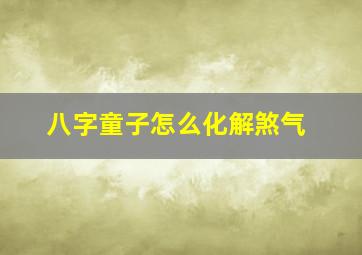 八字童子怎么化解煞气